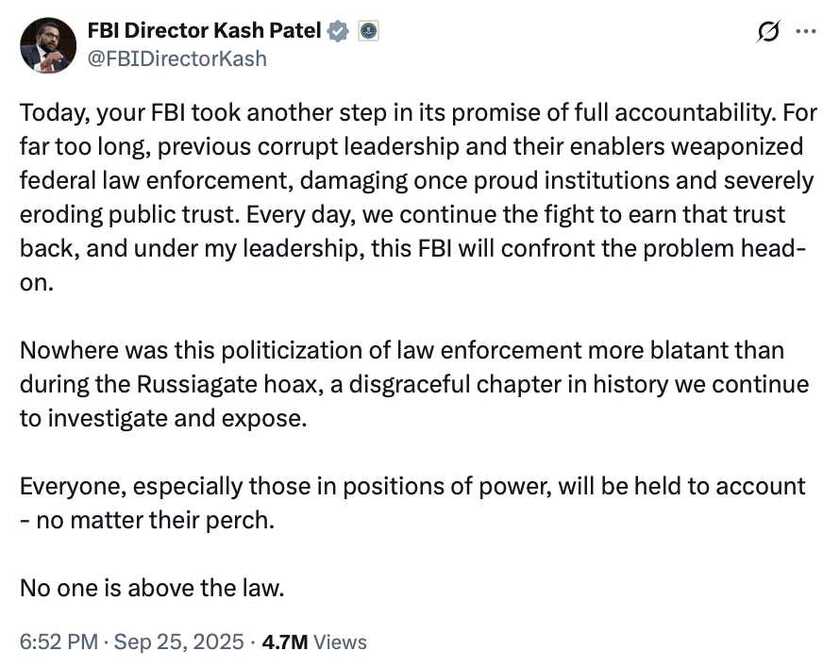 FBI Director Kash Patel
@FBIDirectorKash

Today, your FBI took another step in its promise of full accountability. For far too long, previous corrupt leadership and their enablers weaponized federal law enforcement, damaging once proud institutions and severely eroding public trust. Every day, we continue the fight to earn that trust back, and under my leadership, this FBI will confront the problem head-on.

Nowhere was this politicization of law enforcement more blatant than during the Russiagate hoax, a disgraceful chapter in history we continue to investigate and expose.

Everyone, especially those in positions of power, will be held to account - no matter their perch.

No one is above the law.

6:52 PM · Sep 25, 2025 · 4.7M Views